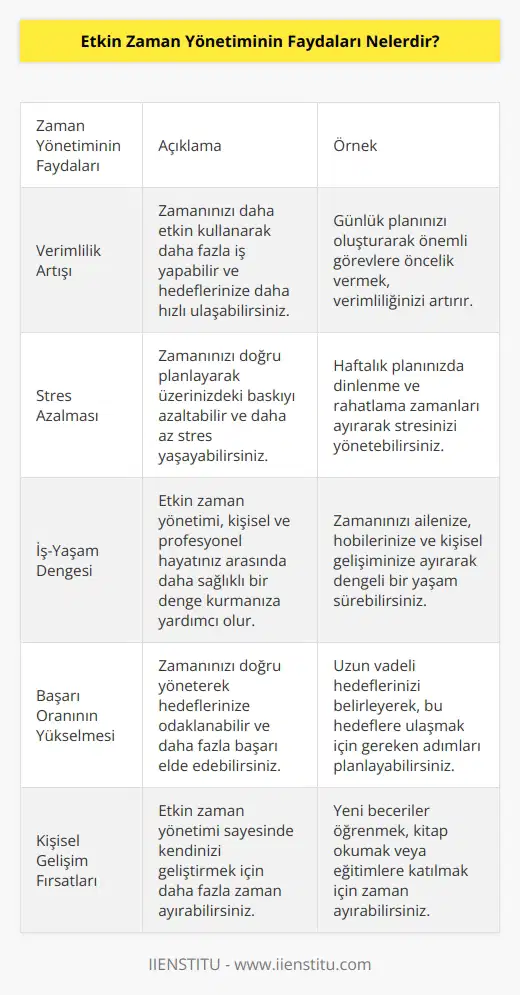 Etkin Zaman Yönetiminin Faydaları Nelerdir?

| Zaman Yönetiminin Faydaları | Açıklama | Örnek |
|---|---|---|
| Verimlilik Artışı | Zamanınızı daha etkin kullanarak daha fazla iş yapabilir ve hedeflerinize daha hızlı ulaşabilirsiniz. | Günlük planınızı oluşturarak önemli görevlere öncelik vermek, verimliliğinizi artırır. |
| Stres Azalması | Zamanınızı doğru planlayarak üzerinizdeki baskıyı azaltabilir ve daha az stres yaşayabilirsiniz. | Haftalık planınızda dinlenme ve rahatlama zamanları ayırarak stresinizi yönetebilirsiniz. |
| İş-Yaşam Dengesi | Etkin zaman yönetimi, kişisel ve profesyonel hayatınız arasında daha sağlıklı bir denge kurmanıza yardımcı olur. | Zamanınızı ailenize, hobilerinize ve kişisel gelişiminize ayırarak dengeli bir yaşam sürebilirsiniz. |
| Başarı Oranının Yükselmesi | Zamanınızı doğru yöneterek hedeflerinize odaklanabilir ve daha fazla başarı elde edebilirsiniz. | Uzun vadeli hedeflerinizi belirleyerek, bu hedeflere ulaşmak için gereken adımları planlayabilirsiniz. |
| Kişisel Gelişim Fırsatları | Etkin zaman yönetimi sayesinde kendinizi geliştirmek için daha fazla zaman ayırabilirsiniz. | Yeni beceriler öğrenmek, kitap okumak veya eğitimlere katılmak için zaman ayırabilirsiniz. |

IIENSTITU - www.iienstitu.com